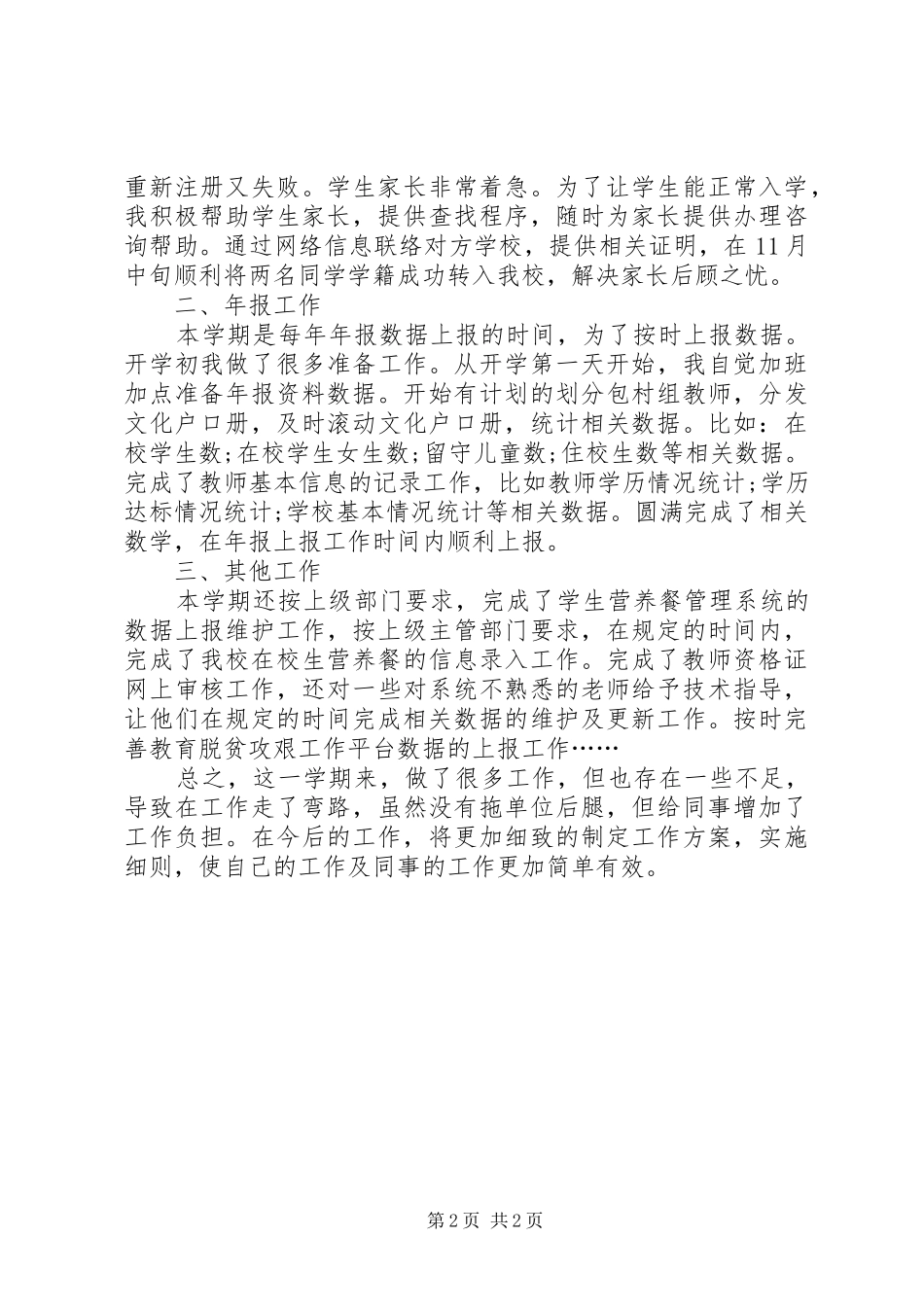 重新注册又失败。学生家长非常着急。为了让学生能正常入学，我积极帮助学生家长，提供查找程序，随时为家长提供办理咨询帮助。通过网络信息联络对方学校，提供相关证明，在11月中旬顺利将两名同学学籍成功转入我校，解决家长后顾之忧。

二、年报工作

本学期是每年年报数据上报的时间，为了按时上报数据。开学初我做了很多准备工作。从开学第一天开始，我自觉加班加点准备年报资料数据。开始有计划的划分包村组教师，分发文化户口册，及时滚动文化户口册，统计相关数据。比如：在校学生数;在校学生女生数;留守儿童数;住校生数等相关数据。完成了教师基本信息的记录工作，比如教师学历情况统计;学历达标情况统计;学校基本情况统计等相关数据。圆满完成了相关数学，在年报上报工作时间内顺利上报。

三、其他工作

本学期还按上级部门要求，完成了学生营养餐管理系统的数据上报维护工作，按上级主管部门要求，在规定的时间内，完成了我校在校生营养餐的信息录入工作。完成了教师资格证网上审核工作，还对一些对系统不熟悉的老师给予技术指导，让他们在规定的时间完成相关数据的维护及更新工作。按时完善教育脱贫攻艰工作平台数据的上报工作……

总之，这一学期来，做了很多工作，但也存在一些不足，导致在工作走了弯路，虽然没有拖单位后腿，但给同事增加了工作负担。在今后的工作，将更加细致的制定工作方案，实施细则，使自己的工作及同事的工作更加简单有效。

第2页 共2页